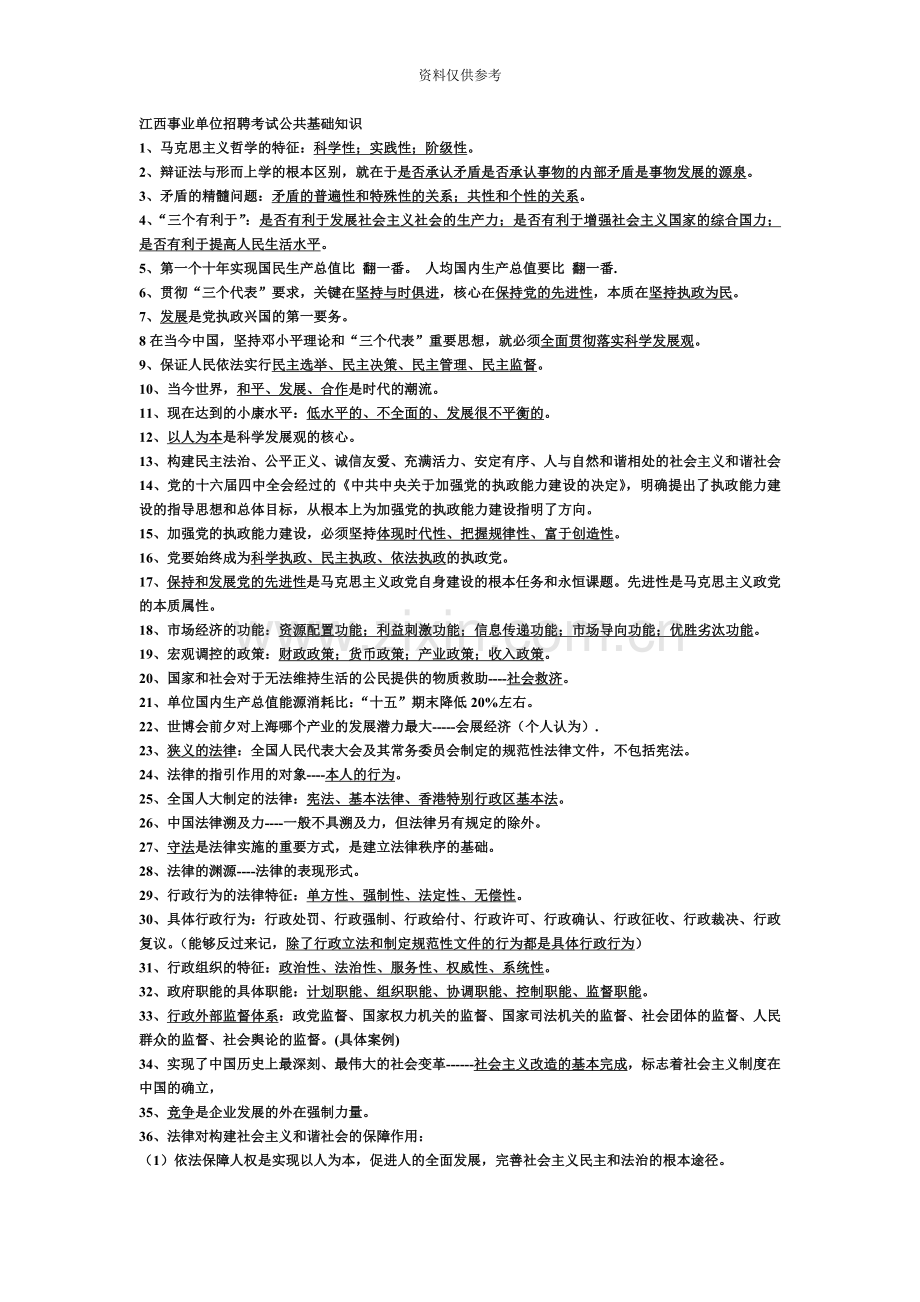 资料仅供参考

江西事业单位招聘考试公共基础知识

1、马克思主义哲学的特征：科学性；实践性；阶级性。

2、辩证法与形而上学的根本区别，就在于是否承认矛盾是否承认事物的内部矛盾是事物发展的源泉。

3、矛盾的精髓问题：矛盾的普遍性和特殊性的关系；共性和个性的关系。

4、“三个有利于”：是否有利于发展社会主义社会的生产力；是否有利于增强社会主义国家的综合国力；是否有利于提高人民生活水平。

5、第一个十年实现国民生产总值比 翻一番。 人均国内生产总值要比 翻一番.

6、贯彻“三个代表”要求，关键在坚持与时俱进，核心在保持党的先进性，本质在坚持执政为民。

7、发展是党执政兴国的第一要务。

8在当今中国，坚持邓小平理论和“三个代表”重要思想，就必须全面贯彻落实科学发展观。

9、保证人民依法实行民主选举、民主决策、民主管理、民主监督。

10、当今世界，和平、发展、合作是时代的潮流。

11、现在达到的小康水平：低水平的、不全面的、发展很不平衡的。

12、以人为本是科学发展观的核心。

13、构建民主法治、公平正义、诚信友爱、充满活力、安定有序、人与自然和谐相处的社会主义和谐社会

14、党的十六届四中全会经过的《中共中央关于加强党的执政能力建设的决定》，明确提出了执政能力建设的指导思想和总体目标，从根本上为加强党的执政能力建设指明了方向。

15、加强党的执政能力建设，必须坚持体现时代性、把握规律性、富于创造性。

16、党要始终成为科学执政、民主执政、依法执政的执政党。

17、保持和发展党的先进性是马克思主义政党自身建设的根本任务和永恒课题。先进性是马克思主义政党的本质属性。

18、市场经济的功能：资源配置功能；利益刺激功能；信息传递功能；市场导向功能；优胜劣汰功能。

19、宏观调控的政策：财政政策；货币政策；产业政策；收入政策。

20、国家和社会对于无法维持生活的公民提供的物质救助----社会救济。

21、单位国内生产总值能源消耗比：“十五”期末降低20%左右。

22、世博会前夕对上海哪个产业的发展潜力最大-----会展经济（个人认为）.

23、狭义的法律：全国人民代表大会及其常务委员会制定的规范性法律文件，不包括宪法。

24、法律的指引作用的对象----本人的行为。

25、全国人大制定的法律：宪法、基本法律、香港特别行政区基本法。

26、中国法律溯及力----一般不具溯及力，但法律另有规定的除外。

27、守法是法律实施的重要方式，是建立法律秩序的基础。

28、法律的渊源----法律的表现形式。

29、行政行为的法律特征：单方性、强制性、法定性、无偿性。

30、具体行政行为：行政处罚、行政强制、行政给付、行政许可、行政确认、行政征收、行政裁决、行政复议。（能够反过来记，除了行政立法和制定规范性文件的行为都是具体行政行为）

31、行政组织的特征：政治性、法治性、服务性、权威性、系统性。

32、政府职能的具体职能：计划职能、组织职能、协调职能、控制职能、监督职能。

33、行政外部监督体系：政党监督、国家权力机关的监督、国家司法机关的监督、社会团体的监督、人民群众的监督、社会舆论的监督。(具体案例)

34、实现了中国历史上最深刻、最伟大的社会变革------社会主义改造的基本完成，标志着社会主义制度在中国的确立，

35、竞争是企业发展的外在强制力量。

36、法律对构建社会主义和谐社会的保障作用：

（1）依法保障人权是实现以人为本，促进人的全面发展，完善社会主义民主和法治的根本途径。